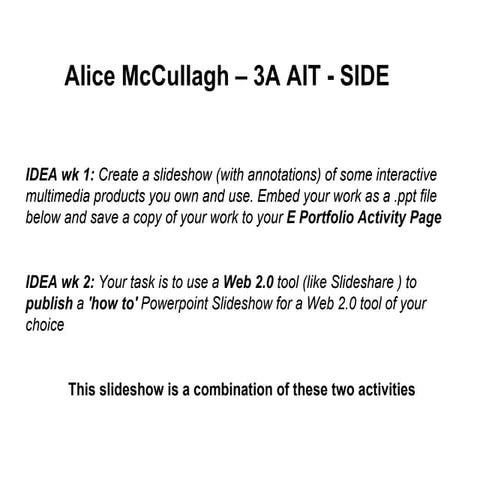 Alice McCullagh – 3A AIT - SIDE

IDEA wk 1: Create a slideshow (with annotations) of some interactive multimedia products you own and use. Embed your work as a .ppt file below and save a copy of your work to your E Portfolio Activity Page

IDEA wk 2: Your task is to use a Web 2.0 tool (like Slideshare ) to publish a 'how to' Powerpoint Slideshow for a Web 2.0 tool of your choice

This slideshow is a combination of these two activities